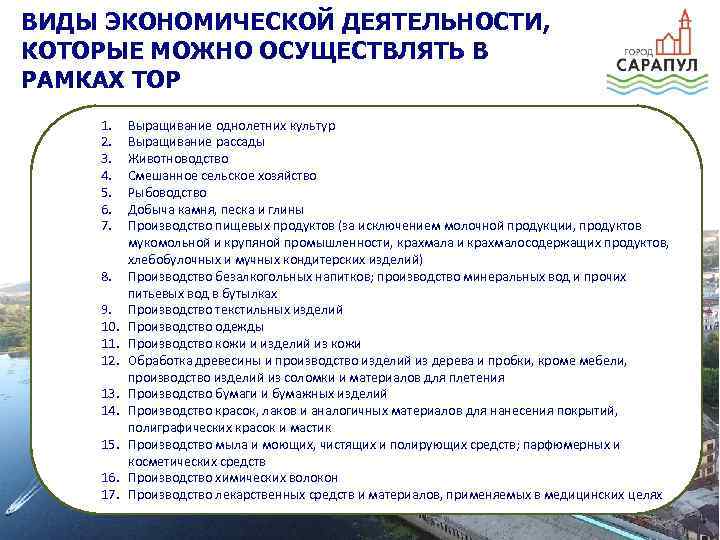 ВИДЫ ЭКОНОМИЧЕСКОЙ ДЕЯТЕЛЬНОСТИ, КОТОРЫЕ МОЖНО ОСУЩЕСТВЛЯТЬ В РАМКАХ ТОР

ГОРОД САРАПУЛ

1. Выращивание однолетних культур
2. Выращивание рассады
3. Животноводство
4. Смешанное сельское хозяйство
5. Рыбоводство
6. Добыча камня, песка и глины
7. Производство пищевых продуктов (за исключением молочной продукции, продуктов мукомольной и крупяной промышленности, крахмала и крахмалосодержащих продуктов, хлебобулочных и мучных кондитерских изделий)
8. Производство безалкогольных напитков; производство минеральных вод и прочих питьевых вод в бутылках
9. Производство текстильных изделий
10. Производство одежды
11. Производство кожи и изделий из кожи
12. Обработка древесины и производство изделий из дерева и пробки, кроме мебели, производство изделий из соломки и материалов для плетения
13. Производство бумаги и бумажных изделий
14. Производство красок, лаков и аналогичных материалов для нанесения покрытий, полиграфических красок и мастик
15. Производство мыла и моющих, чистящих и полирующих средств; парфюмерных и косметических средств
16. Производство химических волокон
17. Производство лекарственных средств и материалов, применяемых в медицинских целях